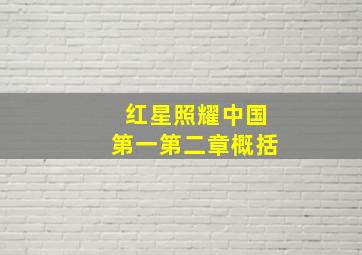 红星照耀中国
第一第二章概括